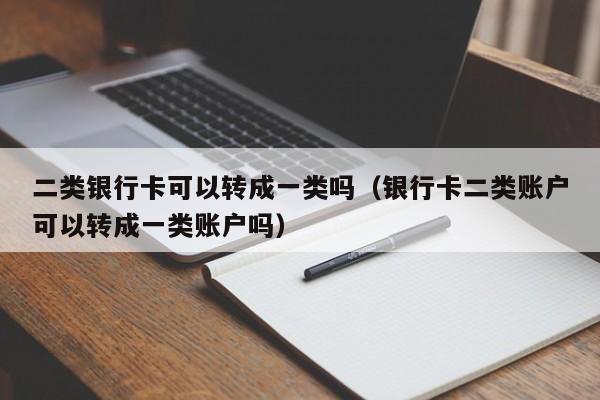 二类银行卡可以转成一类吗（银行卡二类账户可以转成一类账户吗）